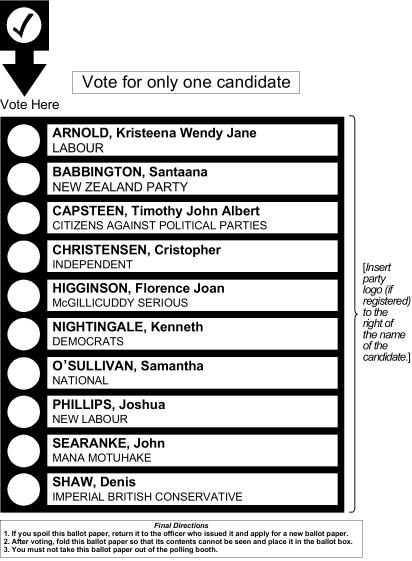 ✓

Vote Here

Vote for only one candidate

ARNOLD, Kristeena Wendy Jane
LABOUR

BABBINGTON, Santaana
NEW ZEALAND PARTY

CAPSTEEN, Timothy John Albert
CITIZENS AGAINST POLITICAL PARTIES

CHRISTENSEN, Cristopher
INDEPENDENT

HIGGINSON, Florence Joan
McGILLICUDDY SERIOUS

NIGHTINGALE, Kenneth
DEMOCRATS

O'SULLIVAN, Samantha
NATIONAL

PHILLIPS, Joshua
NEW LABOUR

SEARANKE, John
MANA MOTUHAKE

SHAW, Denis
IMPERIAL BRITISH CONSERVATIVE

[Insert party logo (if registered) to the right of the name of the candidate.]

Final Directions
1. If you spoil this ballot paper, return it to the officer who issued it and apply for a new ballot paper.
2. After voting, fold this ballot paper so that its contents cannot be seen and place it in the ballot box.
3. You must not take this ballot paper out of the polling booth.